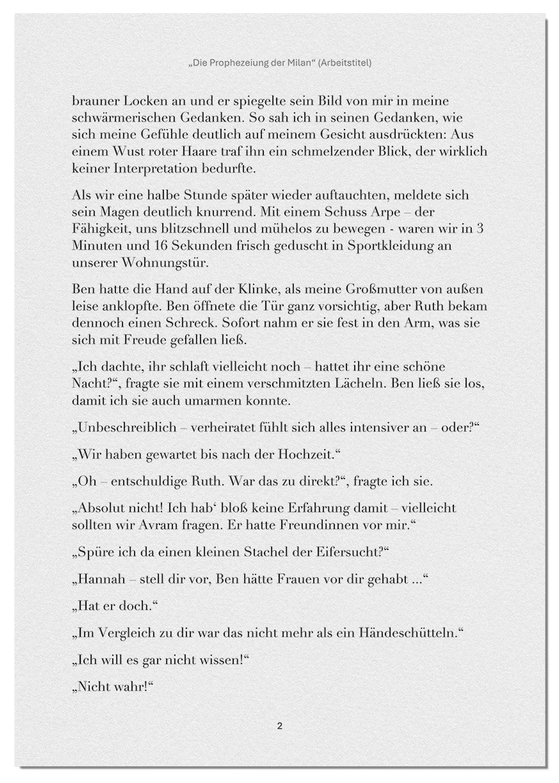 „Die Prophezeiung der Milan“ (Arbeitstitel)

brauner Locken an und er spiegelte sein Bild von mir in meine schwärmerischen Gedanken. So sah ich in seinen Gedanken, wie sich meine Gefühle deutlich auf meinem Gesicht ausdrückten: Aus einem Wust roter Haare traf ihn ein schmelzender Blick, der wirklich keiner Interpretation bedurfte.

Als wir eine halbe Stunde später wieder auftauchten, meldete sich sein Magen deutlich knurrend. Mit einem Schuss Arpe – der Fähigkeit, uns blitzschnell und mühelos zu bewegen - waren wir in 3 Minuten und 16 Sekunden frisch geduscht in Sportkleidung an unserer Wohnungstür.

Ben hatte die Hand auf der Klinke, als meine Großmutter von außen leise anklopfte. Ben öffnete die Tür ganz vorsichtig, aber Ruth bekam dennoch einen Schreck. Sofort nahm er sie fest in den Arm, was sie sich mit Freude gefallen ließ.

„Ich dachte, ihr schlaft vielleicht noch – hattet ihr eine schöne Nacht?“, fragte sie mit einem verschmitzten Lächeln. Ben ließ sie los, damit ich sie auch umarmen konnte.

„Unbeschreiblich – verheiratet fühlt sich alles intensiver an – oder?“

„Wir haben gewartet bis nach der Hochzeit.“

„Oh – entschuldige Ruth. War das zu direkt?“, fragte ich sie.

„Absolut nicht! Ich hab‘ bloß keine Erfahrung damit – vielleicht sollten wir Avram fragen. Er hatte Freundinnen vor mir.“

„Spüre ich da einen kleinen Stachel der Eifersucht?“

„Hannah – stell dir vor, Ben hätte Frauen vor dir gehabt ...“

„Hat er doch.“

„Im Vergleich zu dir war das nicht mehr als ein Händeschütteln.“

„Ich will es gar nicht wissen!“

„Nicht wahr!“

2